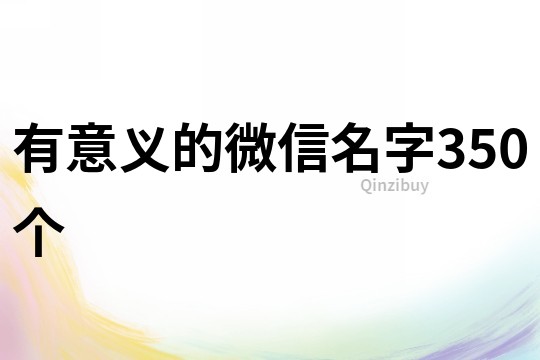 有意义的微信名字350个

Qinzibuy